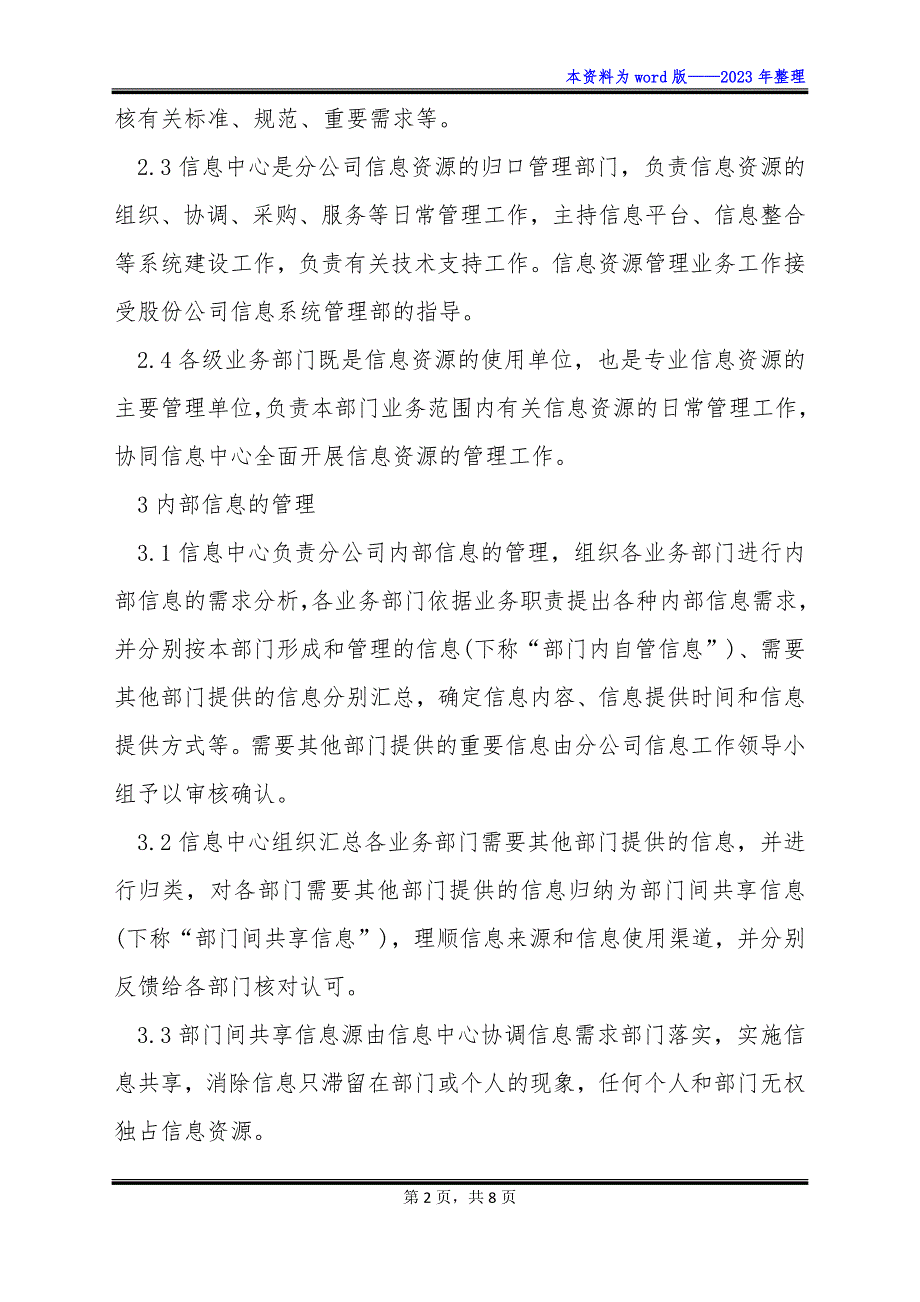 本资料为word版——2023年整理

核有关标准、规范、重要需求等。

2.3信息中心是分公司信息资源的归口管理部门，负责信息资源的组织、协调、采购、服务等日常管理工作，主持信息平台、信息整合等系统建设工作，负责有关技术支持工作。信息资源管理业务工作接受股份公司信息系统管理部的指导。

2.4各级业务部门既是信息资源的使用单位，也是专业信息资源的主要管理单位,负责本部门业务范围内有关信息资源的日常管理工作，协同信息中心全面开展信息资源的管理工作。

3内部信息的管理

3.1信息中心负责分公司内部信息的管理，组织各业务部门进行内部信息的需求分析,各业务部门依据业务职责提出各种内部信息需求，并分别按本部门形成和管理的信息(下称“部门内自管信息”)、需要其他部门提供的信息分别汇总，确定信息内容、信息提供时间和信息提供方式等。需要其他部门提供的重要信息由分公司信息工作领导小组予以审核确认。

3.2信息中心组织汇总各业务部门需要其他部门提供的信息，并进行归类，对各部门需要其他部门提供的信息归纳为部门间共享信息(下称“部门间共享信息”)，理顺信息来源和信息使用渠道，并分别反馈给各部门核对认可。

3.3部门间共享信息源由信息中心协调信息需求部门落实，实施信息共享，消除信息只滞留在部门或个人的现象，任何个人和部门无权独占信息资源。

第2页，共8页